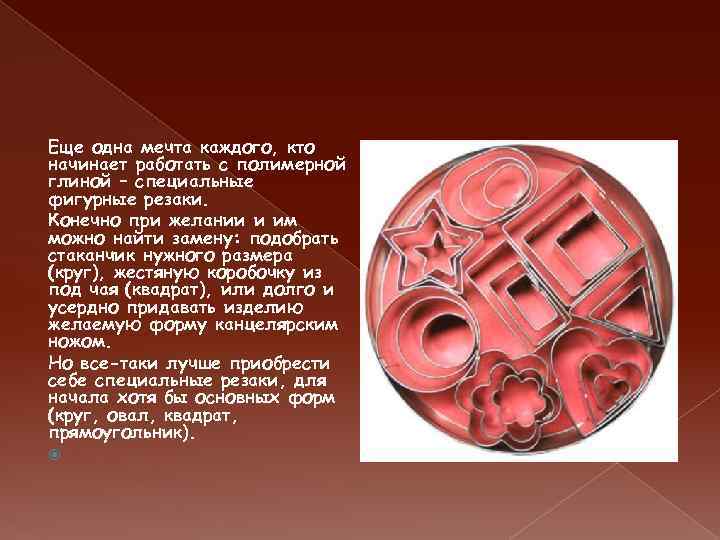 Еще одна мечта каждого, кто начинает работать с полимерной глиной – специальные фигурные резаки.

Конечно при желании и им можно найти замену: подобрать стаканчик нужного размера (круг), жестяную коробочку из под чая (квадрат), или долго и усердно придавать изделию желаемую форму канцелярским ножом.

Но все-таки лучше приобрести себе специальные резаки, для начала хотя бы основных форм (круг, овал, квадрат, прямоугольник).